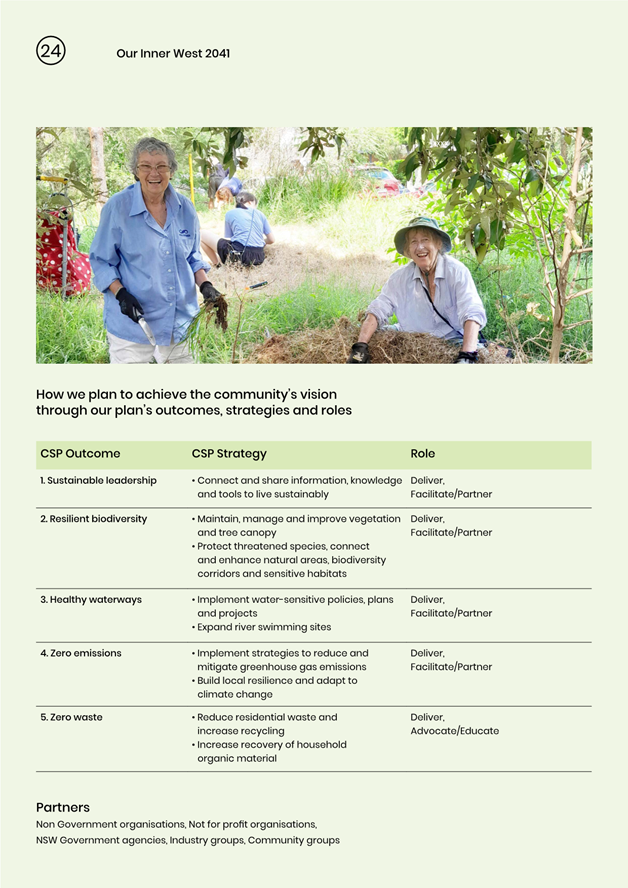 24

Our Inner West 2041

How we plan to achieve the community's vision through our plan's outcomes, strategies and roles

| CSP Outcome | CSP Strategy | Role |
|---|---|---|
| 1. Sustainable leadership | • Connect and share information, knowledge and tools to live sustainably | Deliver, Facilitate/Partner |
| 2. Resilient biodiversity | • Maintain, manage and improve vegetation and tree canopy • Protect threatened species, connect and enhance natural areas, biodiversity corridors and sensitive habitats | Deliver, Facilitate/Partner |
| 3. Healthy waterways | • Implement water-sensitive policies, plans and projects • Expand river swimming sites | Deliver, Facilitate/Partner |
| 4. Zero emissions | • Implement strategies to reduce and mitigate greenhouse gas emissions • Build local resilience and adapt to climate change | Deliver, Facilitate/Partner |
| 5. Zero waste | • Reduce residential waste and increase recycling • Increase recovery of household organic material | Deliver, Advocate/Educate |

Partners
Non Government organisations, Not for profit organisations, NSW Government agencies, Industry groups, Community groups